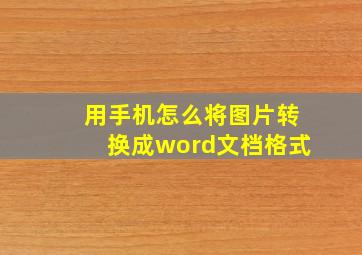 用手机怎么将图片转换成word文档格式